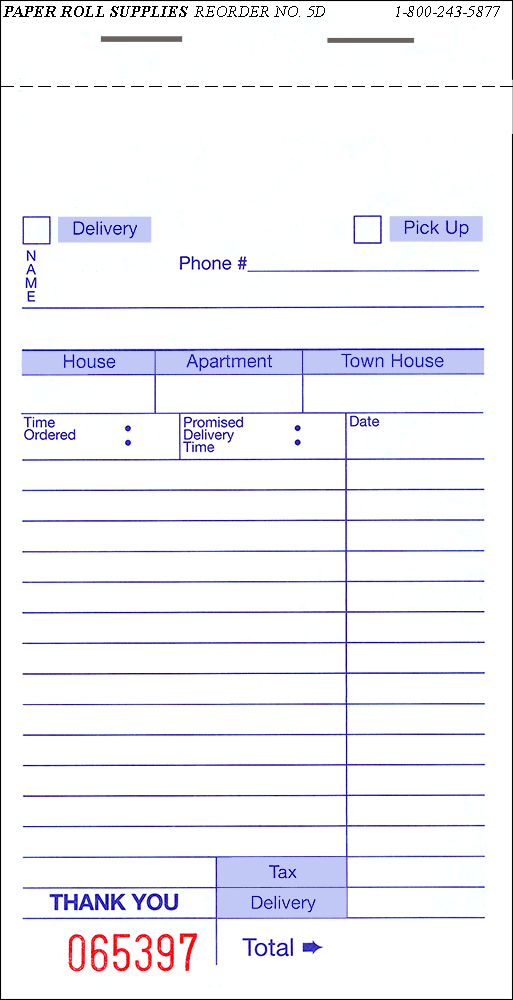 PAPER ROLL SUPPLIES REORDER NO. 5D 1-800-243-5877

Delivery

Pick Up

NAME

Phone #

| House | Apartment | Town House |
|---|---|---|
| | | |

Time Ordered :

Promised Delivery Time :

Date

Tax

THANK YOU

Delivery

065397

Total